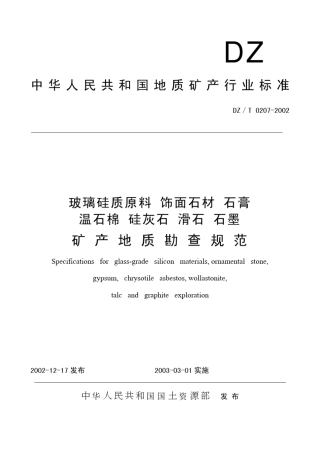 DZ

中华人民共和国地质矿产行业标准

DZ / T 0207-2002

玻璃硅质原料 饰面石材 石膏
温石棉 硅灰石 滑石 石墨
矿产地质勘查规范

Specifications for glass-grade silicon materials, ornamental stone, gypsum, chrysotile asbestos, wollastonite, talc and graphite exploration

2002-12-17 发布

2003-03-01 实施

中华人民共和国国土资源部 发布